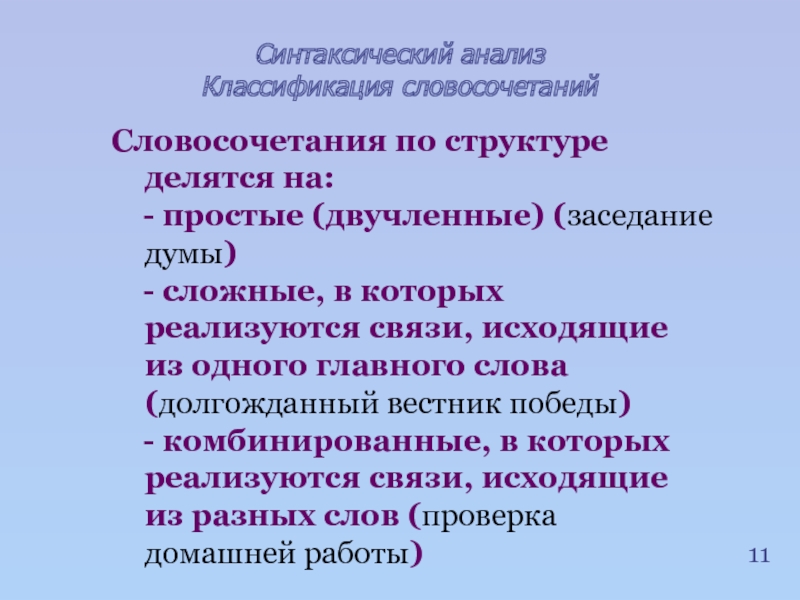 Синтаксический анализ
Классификация словосочетаний

Словосочетания по структуре делятся на:

- простые (двучленные) (заседание думы)

- сложные, в которых реализуются связи, исходящие из одного главного слова (долгожданный вестник победы)

- комбинированные, в которых реализуются связи, исходящие из разных слов (проверка домашней работы)

11